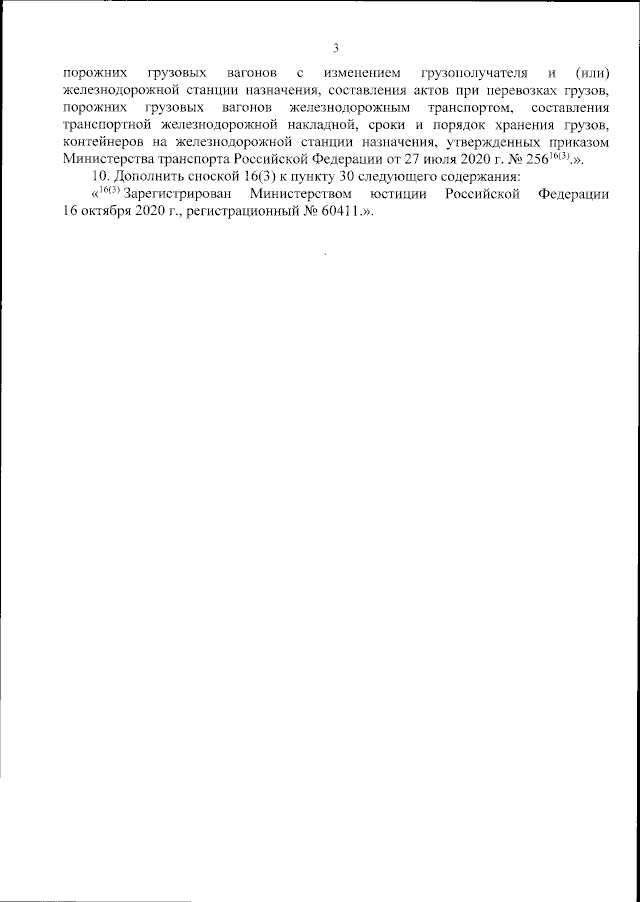 3

порожних грузовых вагонов с изменением грузополучателя и (или) железнодорожной станции назначения, составления актов при перевозках грузов, порожних грузовых вагонов железнодорожным транспортом, составления транспортной железнодорожной накладной, сроки и порядок хранения грузов, контейнеров на железнодорожной станции назначения, утвержденных приказом Министерства транспорта Российской Федерации от 27 июля 2020 г. № 256$^{16(3)}$.».

10. Дополнить сноской 16(3) к пункту 30 следующего содержания:

«$^{16(3)}$ Зарегистрирован Министерством юстиции Российской Федерации 16 октября 2020 г., регистрационный № 60411.».